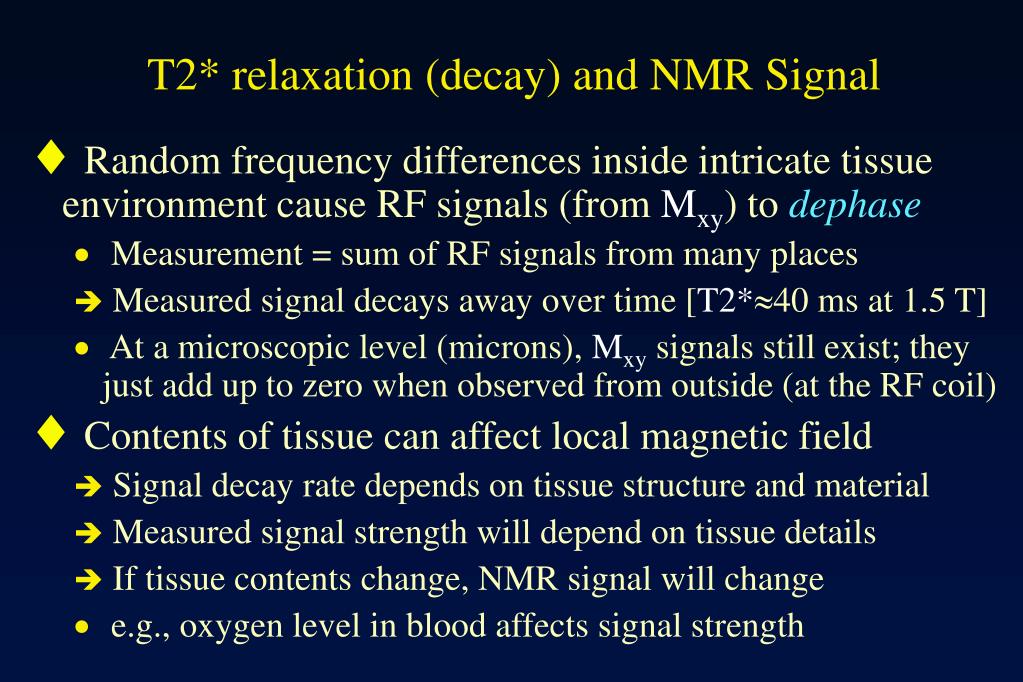 T2* relaxation (decay) and NMR Signal

♦ Random frequency differences inside intricate tissue environment cause RF signals (from $M_{xy}$) to dephase

• Measurement = sum of RF signals from many places

➔ Measured signal decays away over time [T2*≈40 ms at 1.5 T]

• At a microscopic level (microns), $M_{xy}$ signals still exist; they just add up to zero when observed from outside (at the RF coil)

♦ Contents of tissue can affect local magnetic field

➔ Signal decay rate depends on tissue structure and material

➔ Measured signal strength will depend on tissue details

➔ If tissue contents change, NMR signal will change

• e.g., oxygen level in blood affects signal strength